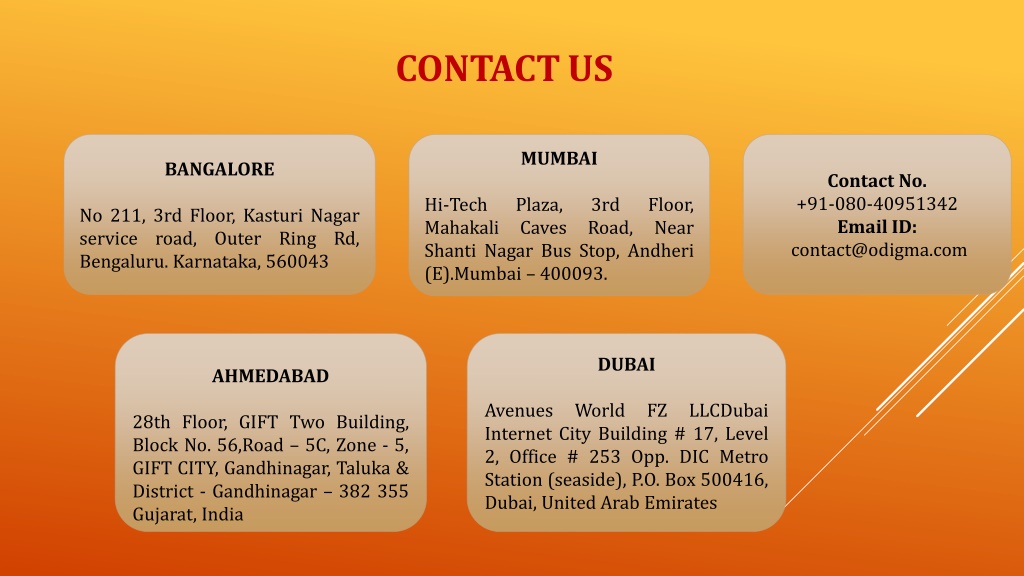 CONTACT US

BANGALORE

No 211, 3rd Floor, Kasturi Nagar service road, Outer Ring Rd, Bengaluru. Karnataka, 560043

MUMBAI

Hi-Tech Plaza, 3rd Floor, Mahakali Caves Road, Near Shanti Nagar Bus Stop, Andheri (E).Mumbai – 400093.

Contact No.
+91-080-40951342
Email ID:
contact@odigma.com

AHMEDABAD

28th Floor, GIFT Two Building, Block No. 56,Road – 5C, Zone - 5, GIFT CITY, Gandhinagar, Taluka & District - Gandhinagar – 382 355 Gujarat, India

DUBAI

Avenues World FZ LLCDubai Internet City Building # 17, Level 2, Office # 253 Opp. DIC Metro Station (seaside), P.O. Box 500416, Dubai, United Arab Emirates